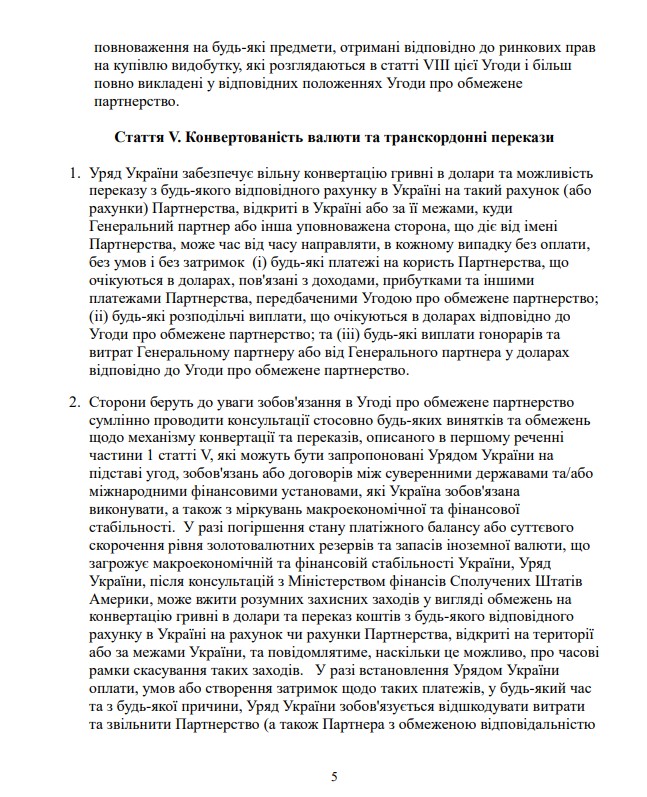 повноваження на будь-які предмети, отримані відповідно до ринкових прав на купівлю видобутку, які розглядаються в статті VIII цієї Угоди і більш повно викладені у відповідних положеннях Угоди про обмежене партнерство.

Стаття V. Конвертованість валюти та транскордонні перекази

1. Уряд України забезпечує вільну конвертацію гривні в долари та можливість переказу з будь-якого відповідного рахунку в Україні на такий рахунок (або рахунки) Партнерства, відкриті в Україні або за її межами, куди Генеральний партнер або інша уповноважена сторона, що діє від імені Партнерства, може час від часу направляти, в кожному випадку без оплати, без умов і без затримок (i) будь-які платежі на користь Партнерства, що очікуються в доларах, пов'язані з доходами, прибутками та іншими платежами Партнерства, передбаченими Угодою про обмежене партнерство; (ii) будь-які розподільчі виплати, що очікуються в доларах відповідно до Угоди про обмежене партнерство; та (iii) будь-які виплати гонорарів та витрат Генеральному партнеру або від Генерального партнера у доларах відповідно до Угоди про обмежене партнерство.

2. Сторони беруть до уваги зобов'язання в Угоді про обмежене партнерство сумлінно проводити консультації стосовно будь-яких винятків та обмежень щодо механізму конвертації та переказів, описаного в першому реченні частини 1 статті V, які можуть бути запропоновані Урядом України на підставі угод, зобов'язань або договорів між суверенними державами та/або міжнародними фінансовими установами, які Україна зобов'язана виконувати, а також з міркувань макроекономічної та фінансової стабільності. У разі погіршення стану платіжного балансу або суттєвого скорочення рівня золотовалютних резервів та запасів іноземної валюти, що загрожує макроекономічній та фінансовій стабільності України, Уряд України, після консультацій з Міністерством фінансів Сполучених Штатів Америки, може вжити розумних захисних заходів у вигляді обмежень на конвертацію гривні в долари та переказ коштів з будь-якого відповідного рахунку в Україні на рахунок чи рахунки Партнерства, відкриті на території або за межами України, та повідомлятиме, наскільки це можливо, про часові рамки скасування таких заходів. У разі встановлення Урядом України оплати, умов або створення затримок щодо таких платежів, у будь-який час та з будь-якої причини, Уряд України зобов'язується відшкодувати витрати та звільнити Партнерство (а також Партнера з обмеженою відповідальністю

5